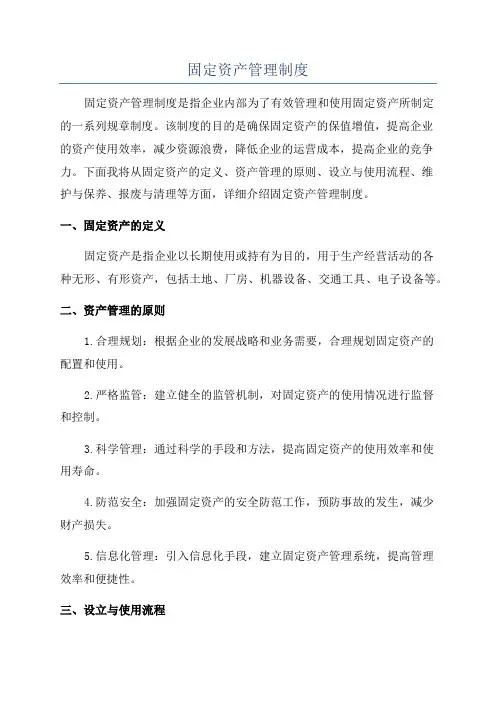 固定资产管理制度

固定资产管理制度是指企业内部为了有效管理和使用固定资产所制定的一系列规章制度。该制度的目的是确保固定资产的保值增值，提高企业的资产使用效率，减少资源浪费，降低企业的运营成本，提高企业的竞争力。下面我将从固定资产的定义、资产管理的原则、设立与使用流程、维护与保养、报废与清理等方面，详细介绍固定资产管理制度。

一、固定资产的定义

固定资产是指企业以长期使用或持有为目的，用于生产经营活动的各种无形、有形资产，包括土地、厂房、机器设备、交通工具、电子设备等。

二、资产管理的原则

1.合理规划：根据企业的发展战略和业务需要，合理规划固定资产的配置和使用。

2.严格监管：建立健全的监管机制，对固定资产的使用情况进行监督和控制。

3.科学管理：通过科学的手段和方法，提高固定资产的使用效率和使用寿命。

4.防范安全：加强固定资产的安全防范工作，预防事故的发生，减少财产损失。

5.信息化管理：引入信息化手段，建立固定资产管理系统，提高管理效率和便捷性。

三、设立与使用流程